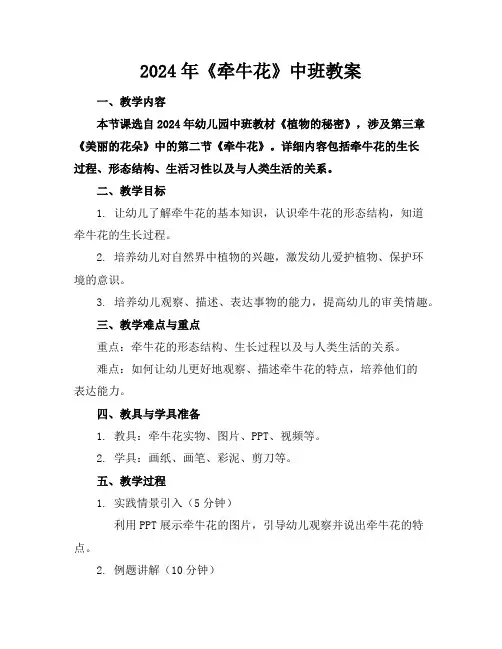 2024年《牵牛花》中班教案

一、教学内容

本节课选自2024年幼儿园中班教材《植物的秘密》，涉及第三章《美丽的花朵》中的第二节《牵牛花》。详细内容包括牵牛花的生长过程、形态结构、生活习性以及与人类生活的关系。

二、教学目标

1. 让幼儿了解牵牛花的基本知识，认识牵牛花的形态结构，知道牵牛花的生长过程。

2. 培养幼儿对自然界中植物的兴趣，激发幼儿爱护植物、保护环境的意识。

3. 培养幼儿观察、描述、表达事物的能力，提高幼儿的审美情趣。

三、教学难点与重点

重点：牵牛花的形态结构、生长过程以及与人类生活的关系。

难点：如何让幼儿更好地观察、描述牵牛花的特点，培养他们的表达能力。

四、教具与学具准备

1. 教具：牵牛花实物、图片、PPT、视频等。

2. 学具：画纸、画笔、彩泥、剪刀等。

五、教学过程

1. 实践情景引入（5分钟）

利用PPT展示牵牛花的图片，引导幼儿观察并说出牵牛花的特点。

2. 例题讲解（10分钟）